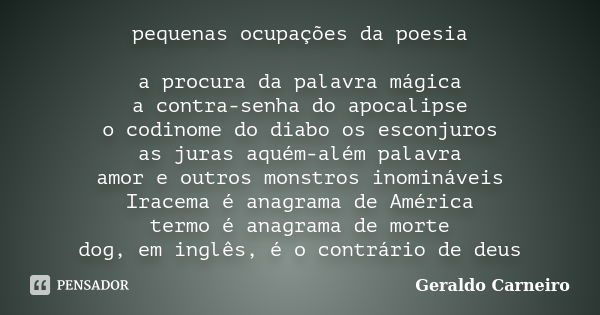 pequenas ocupações da poesia

a procura da palavra mágica
a contra-senha do apocalipse
o codinome do diabo os esconjuros
as juras aquém-além palavra
amor e outros monstros inomináveis
Iracema é anagrama de América
termo é anagrama de morte
dog, em inglês, é o contrário de deus

PENSADOR

Geraldo Carneiro